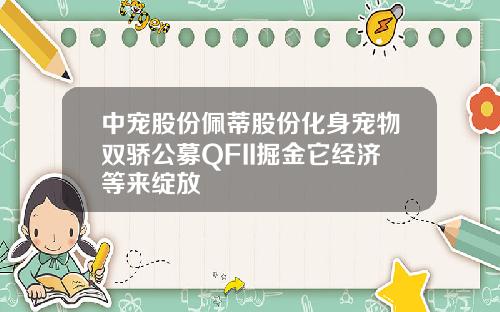 Tiger

中宠股份佩蒂股份化身宠物双骄公募QFII掘金它经济等来绽放